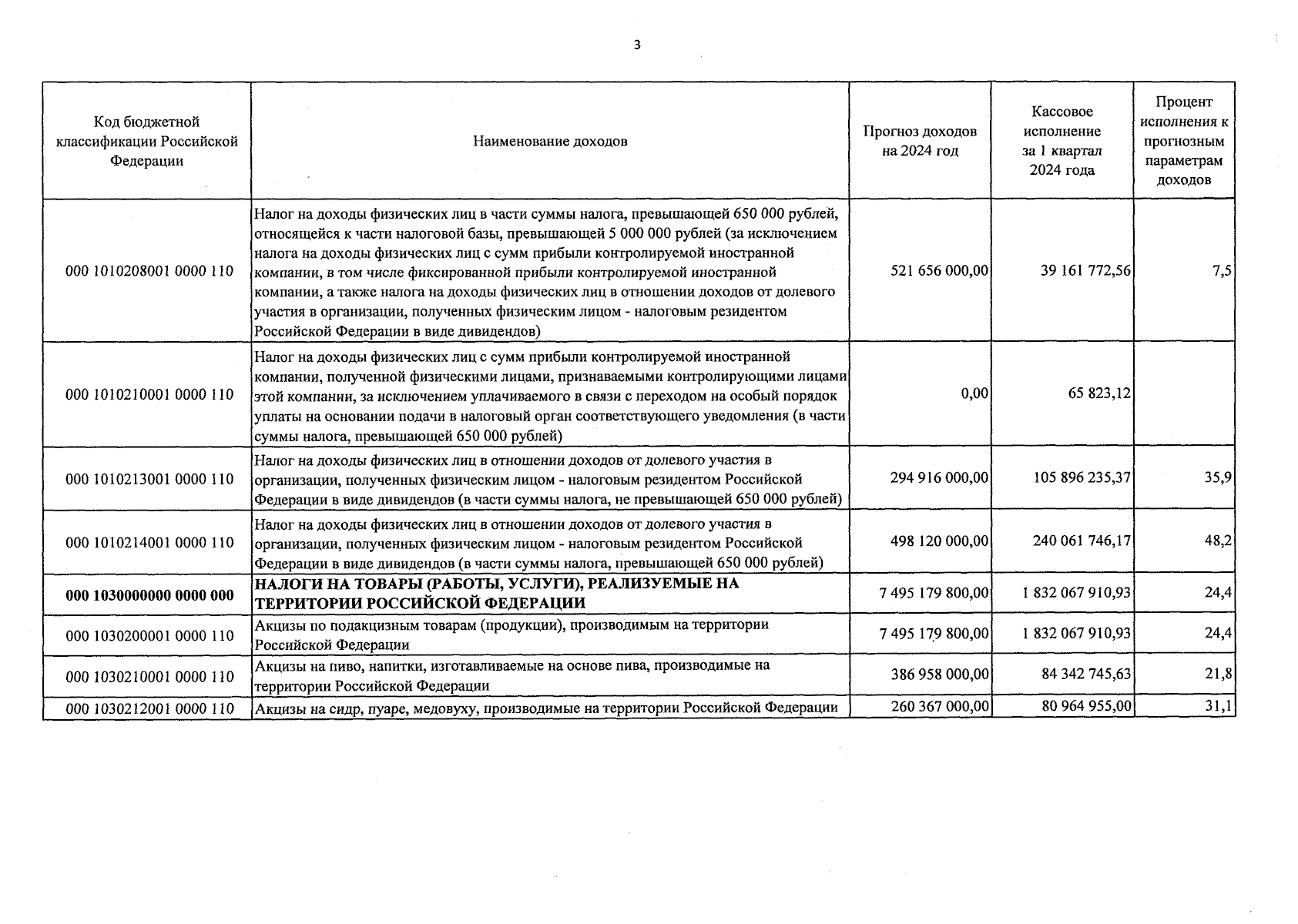 3

| Код бюджетной классификации Российской Федерации | Наименование доходов | Прогноз доходов на 2024 год | Кассовое исполнение за 1 квартал 2024 года | Процент исполнения к прогнозным параметрам доходов |
|---|---|---|---|---|
| 000 1010208001 0000 110 | Налог на доходы физических лиц в части суммы налога, превышающей 650 000 рублей, относящейся к части налоговой базы, превышающей 5 000 000 рублей (за исключением налога на доходы физических лиц с сумм прибыли контролируемой иностранной компании, в том числе фиксированной прибыли контролируемой иностранной компании, а также налога на доходы физических лиц в отношении доходов от долевого участия в организации, полученных физическим лицом - налоговым резидентом Российской Федерации в виде дивидендов) | 521 656 000,00 | 39 161 772,56 | 7,5 |
| 000 1010210001 0000 110 | Налог на доходы физических лиц с сумм прибыли контролируемой иностранной компании, полученной физическими лицами, признаваемыми контролирующими лицами этой компании, за исключением уплачиваемого в связи с переходом на особый порядок уплаты на основании подачи в налоговый орган соответствующего уведомления (в части суммы налога, превышающей 650 000 рублей) | 0,00 | 65 823,12 | |
| 000 1010213001 0000 110 | Налог на доходы физических лиц в отношении доходов от долевого участия в организации, полученных физическим лицом - налоговым резидентом Российской Федерации в виде дивидендов (в части суммы налога, не превышающей 650 000 рублей) | 294 916 000,00 | 105 896 235,37 | 35,9 |
| 000 1010214001 0000 110 | Налог на доходы физических лиц в отношении доходов от долевого участия в организации, полученных физическим лицом - налоговым резидентом Российской Федерации в виде дивидендов (в части суммы налога, превышающей 650 000 рублей) | 498 120 000,00 | 240 061 746,17 | 48,2 |
| **000 1030000000 0000 000** | **НАЛОГИ НА ТОВАРЫ (РАБОТЫ, УСЛУГИ), РЕАЛИЗУЕМЫЕ НА ТЕРРИТОРИИ РОССИЙСКОЙ ФЕДЕРАЦИИ** | 7 495 179 800,00 | 1 832 067 910,93 | 24,4 |
| 000 1030200001 0000 110 | Акцизы по подакцизным товарам (продукции), производимым на территории Российской Федерации | 7 495 179 800,00 | 1 832 067 910,93 | 24,4 |
| 000 1030210001 0000 110 | Акцизы на пиво, напитки, изготавливаемые на основе пива, производимые на территории Российской Федерации | 386 958 000,00 | 84 342 745,63 | 21,8 |
| 000 1030212001 0000 110 | Акцизы на сидр, пуаре, медовуху, производимые на территории Российской Федерации | 260 367 000,00 | 80 964 955,00 | 31,1 |